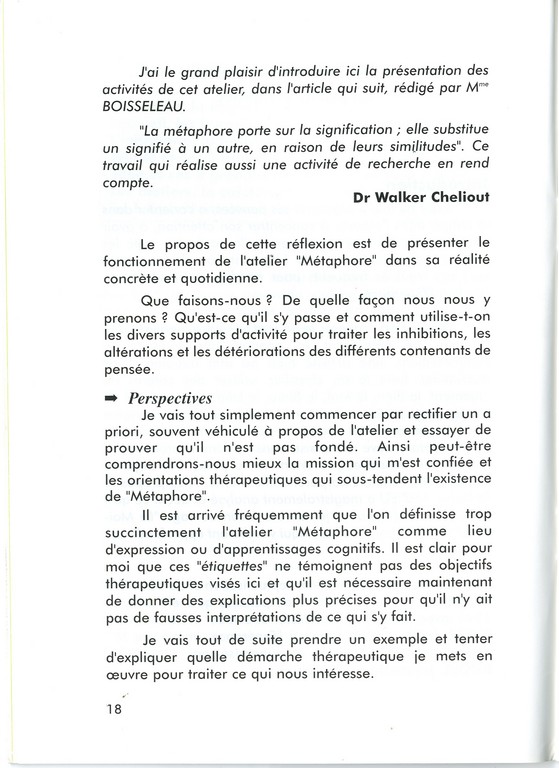 J'ai le grand plaisir d'introduire ici la présentation des activités de cet atelier, dans l'article qui suit, rédigé par M$^{me}$ BOISSELEAU.

"La métaphore porte sur la signification ; elle substitue un signifié à un autre, en raison de leurs similitudes". Ce travail qui réalise aussi une activité de recherche en rend compte.

Dr Walker Cheliout

Le propos de cette réflexion est de présenter le fonctionnement de l'atelier "Métaphore" dans sa réalité concrète et quotidienne.

Que faisons-nous ? De quelle façon nous nous y prenons ? Qu'est-ce qu'il s'y passe et comment utilise-t-on les divers supports d'activité pour traiter les inhibitions, les altérations et les détériorations des différents contenants de pensée.

➡ Perspectives

Je vais tout simplement commencer par rectifier un a priori, souvent véhiculé à propos de l'atelier et essayer de prouver qu'il n'est pas fondé. Ainsi peut-être comprendrons-nous mieux la mission qui m'est confiée et les orientations thérapeutiques qui sous-tendent l'existence de "Métaphore".

Il est arrivé fréquemment que l'on définisse trop succinctement l'atelier "Métaphore" comme lieu d'expression ou d'apprentissages cognitifs. Il est clair pour moi que ces "étiquettes" ne témoignent pas des objectifs thérapeutiques visés ici et qu'il est nécessaire maintenant de donner des explications plus précises pour qu'il n'y ait pas de fausses interprétations de ce qui s'y fait.

Je vais tout de suite prendre un exemple et tenter d'expliquer quelle démarche thérapeutique je mets en œuvre pour traiter ce qui nous intéresse.

18